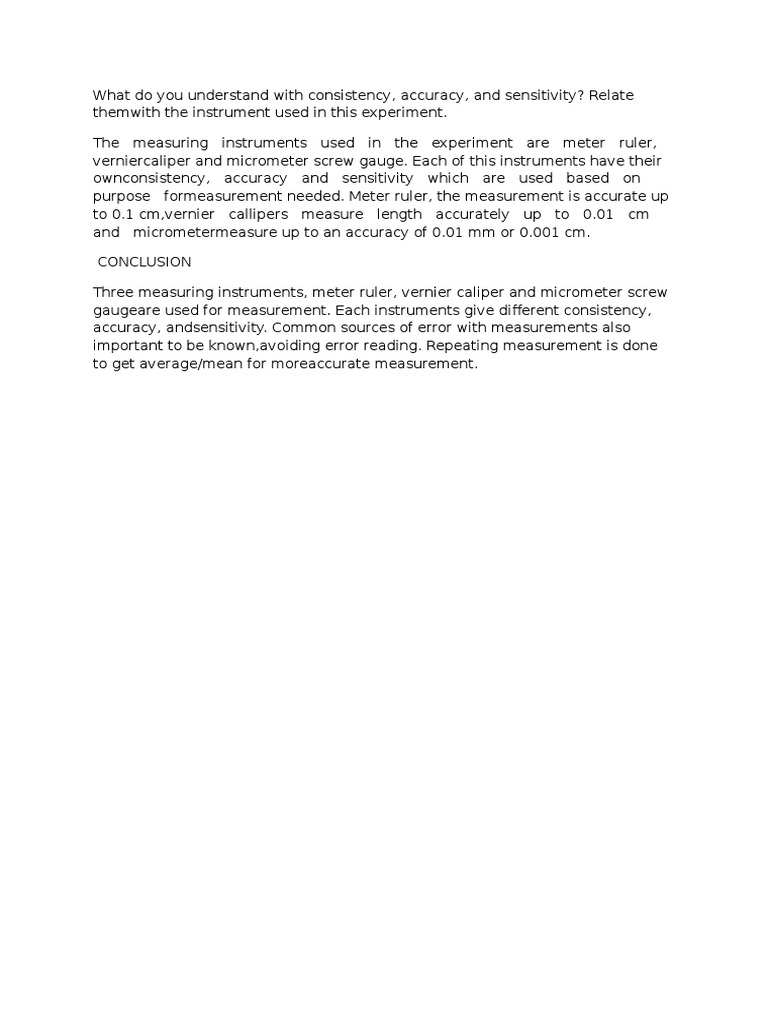 What do you understand with consistency, accuracy, and sensitivity? Relate themwith the instrument used in this experiment.

The measuring instruments used in the experiment are meter ruler, verniercaliper and micrometer screw gauge. Each of this instruments have their ownconsistency, accuracy and sensitivity which are used based on purpose formeasurement needed. Meter ruler, the measurement is accurate up to 0.1 cm,vernier callipers measure length accurately up to 0.01 cm and micrometermeasure up to an accuracy of 0.01 mm or 0.001 cm.

CONCLUSION

Three measuring instruments, meter ruler, vernier caliper and micrometer screw gaugeare used for measurement. Each instruments give different consistency, accuracy, andsensitivity. Common sources of error with measurements also important to be known,avoiding error reading. Repeating measurement is done to get average/mean for moreaccurate measurement.